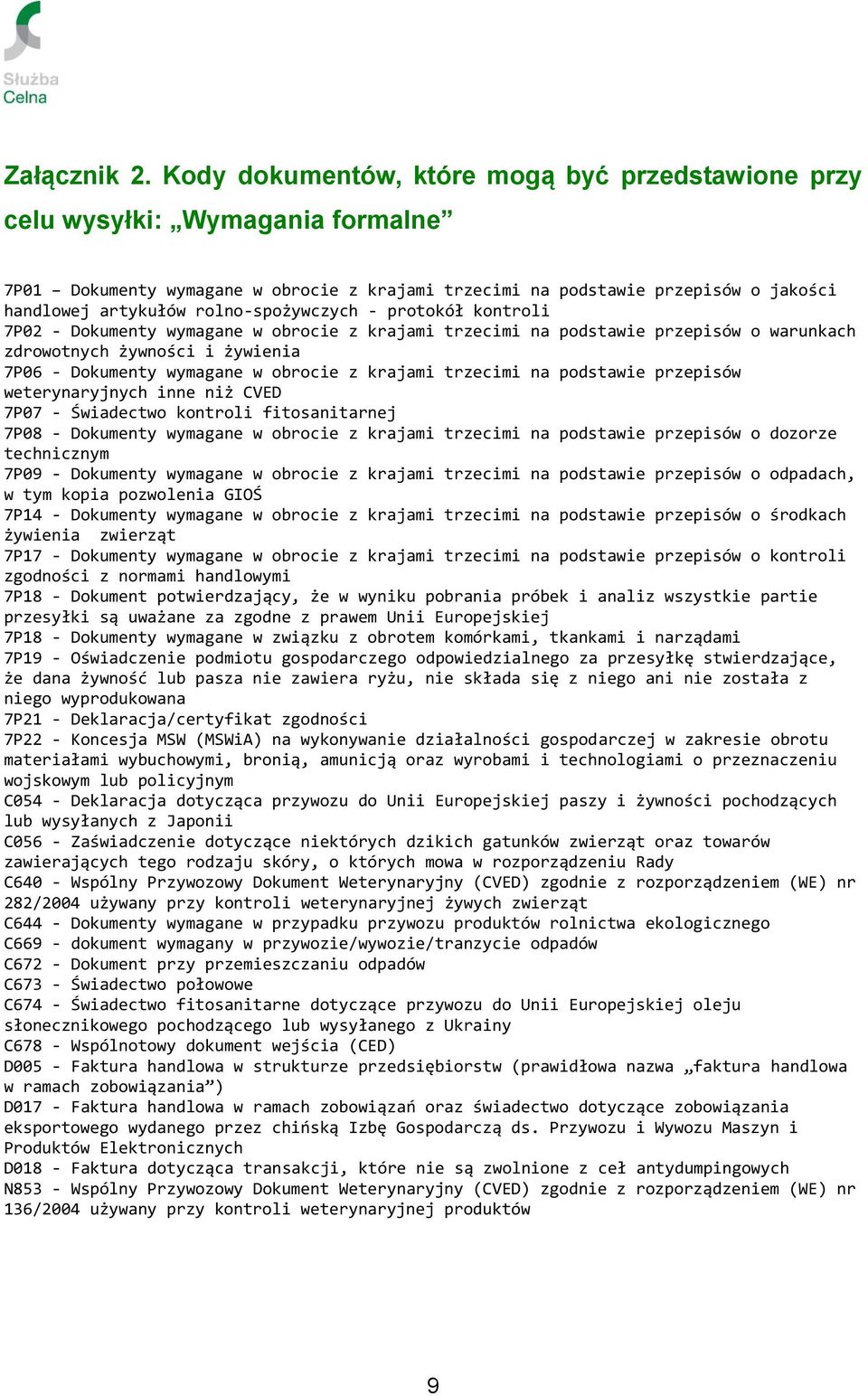 Służba Celna

Załącznik 2. Kody dokumentów, które mogą być przedstawione przy celu wysyłki: „Wymagania formalne”

7P01 – Dokumenty wymagane w obrocie z krajami trzecimi na podstawie przepisów o jakości handlowej artykułów rolno-spożywczych - protokół kontroli
7P02 - Dokumenty wymagane w obrocie z krajami trzecimi na podstawie przepisów o warunkach zdrowotnych żywności i żywienia
7P06 - Dokumenty wymagane w obrocie z krajami trzecimi na podstawie przepisów weterynaryjnych inne niż CVED
7P07 - Świadectwo kontroli fitosanitarnej
7P08 - Dokumenty wymagane w obrocie z krajami trzecimi na podstawie przepisów o dozorze technicznym
7P09 - Dokumenty wymagane w obrocie z krajami trzecimi na podstawie przepisów o odpadach, w tym kopia pozwolenia GIOŚ
7P14 - Dokumenty wymagane w obrocie z krajami trzecimi na podstawie przepisów o środkach żywienia zwierząt
7P17 - Dokumenty wymagane w obrocie z krajami trzecimi na podstawie przepisów o kontroli zgodności z normami handlowymi
7P18 - Dokument potwierdzający, że w wyniku pobrania próbek i analiz wszystkie partie przesyłki są uważane za zgodne z prawem Unii Europejskiej
7P18 - Dokumenty wymagane w związku z obrotem komórkami, tkankami i narządami
7P19 - Oświadczenie podmiotu gospodarczego odpowiedzialnego za przesyłkę stwierdzające, że dana żywność lub pasza nie zawiera ryżu, nie składa się z niego ani nie została z niego wyprodukowana
7P21 - Deklaracja/certyfikat zgodności
7P22 - Koncesja MSW (MSWiA) na wykonywanie działalności gospodarczej w zakresie obrotu materiałami wybuchowymi, bronią, amunicją oraz wyrobami i technologiami o przeznaczeniu wojskowym lub policyjnym
C054 - Deklaracja dotycząca przywozu do Unii Europejskiej paszy i żywności pochodzących lub wysyłanych z Japonii
C056 - Zaświadczenie dotyczące niektórych dzikich gatunków zwierząt oraz towarów zawierających tego rodzaju skóry, o których mowa w rozporządzeniu Rady
C640 - Wspólny Przywozowy Dokument Weterynaryjny (CVED) zgodnie z rozporządzeniem (WE) nr 282/2004 używany przy kontroli weterynaryjnej żywych zwierząt
C644 - Dokumenty wymagane w przypadku przywozu produktów rolnictwa ekologicznego
C669 - dokument wymagany w przywozie/wywozie/tranzycie odpadów
C672 - Dokument przy przemieszczaniu odpadów
C673 - Świadectwo połowowe
C674 - Świadectwo fitosanitarne dotyczące przywozu do Unii Europejskiej oleju słonecznikowego pochodzącego lub wysyłanego z Ukrainy
C678 - Wspólnotowy dokument wejścia (CED)
D005 - Faktura handlowa w strukturze przedsiębiorstw (prawidłowa nazwa „faktura handlowa w ramach zobowiązania”)
D017 - Faktura handlowa w ramach zobowiązań oraz świadectwo dotyczące zobowiązania eksportowego wydanego przez chińską Izbę Gospodarczą ds. Przywozu i Wywozu Maszyn i Produktów Elektronicznych
D018 - Faktura dotycząca transakcji, które nie są zwolnione z ceł antydumpingowych
N853 - Wspólny Przywozowy Dokument Weterynaryjny (CVED) zgodnie z rozporządzeniem (WE) nr 136/2004 używany przy kontroli weterynaryjnej produktów

9